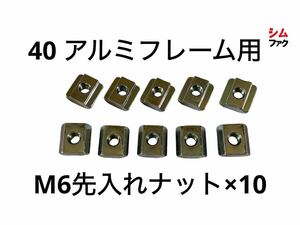 40 アルミフレーム用

シム
ファク

M6先入れナット×10